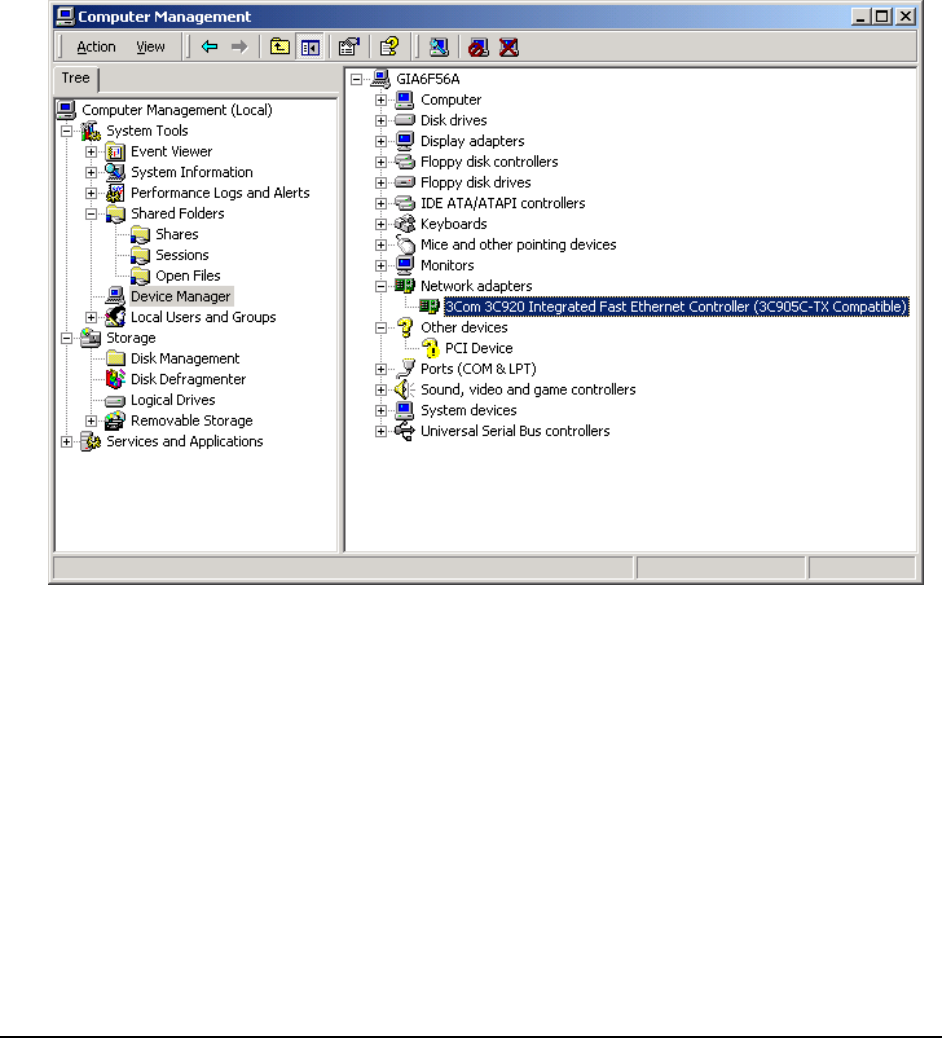 Computer Management

Action View

Tree

Computer Management (Local)
System Tools
Event Viewer
System Information
Performance Logs and Alerts
Shared Folders
Shares
Sessions
Open Files
Device Manager
Local Users and Groups
Storage
Disk Management
Disk Defragmenter
Logical Drives
Removable Storage
Services and Applications

GIA6F56A
Computer
Disk drives
Display adapters
Floppy disk controllers
Floppy disk drives
IDE ATA/ATAPI controllers
Keyboards
Mice and other pointing devices
Monitors
Network adapters
3Com 3C920 Integrated Fast Ethernet Controller (3C905C-TX Compatible)
Other devices
PCI Device
Ports (COM & LPT)
Sound, video and game controllers
System devices
Universal Serial Bus controllers